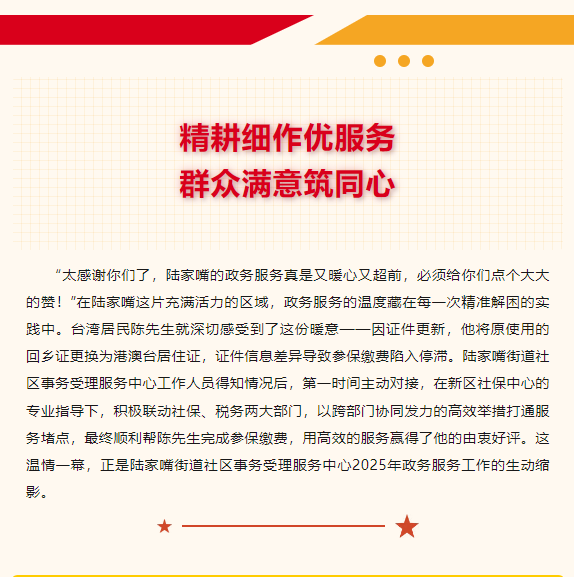 精耕细作优服务
群众满意筑同心

“太感谢你们了，陆家嘴的政务服务真是又暖心又超前，必须给你们点个大大的赞！”在陆家嘴这片充满活力的区域，政务服务的温度藏在每一次精准解困的实践中。台湾居民陈先生就深切感受到了这份暖意——因证件更新，他将原使用的回乡证更换为港澳台居住证，证件信息差异导致参保缴费陷入停滞。陆家嘴街道社区事务受理服务中心工作人员得知情况后，第一时间主动对接，在新区社保中心的专业指导下，积极联动社保、税务两大部门，以跨部门协同发力的高效举措打通服务堵点，最终顺利帮陈先生完成参保缴费，用高效的服务赢得了他的由衷好评。这温情一幕，正是陆家嘴街道社区事务受理服务中心2025年政务服务工作的生动缩影。